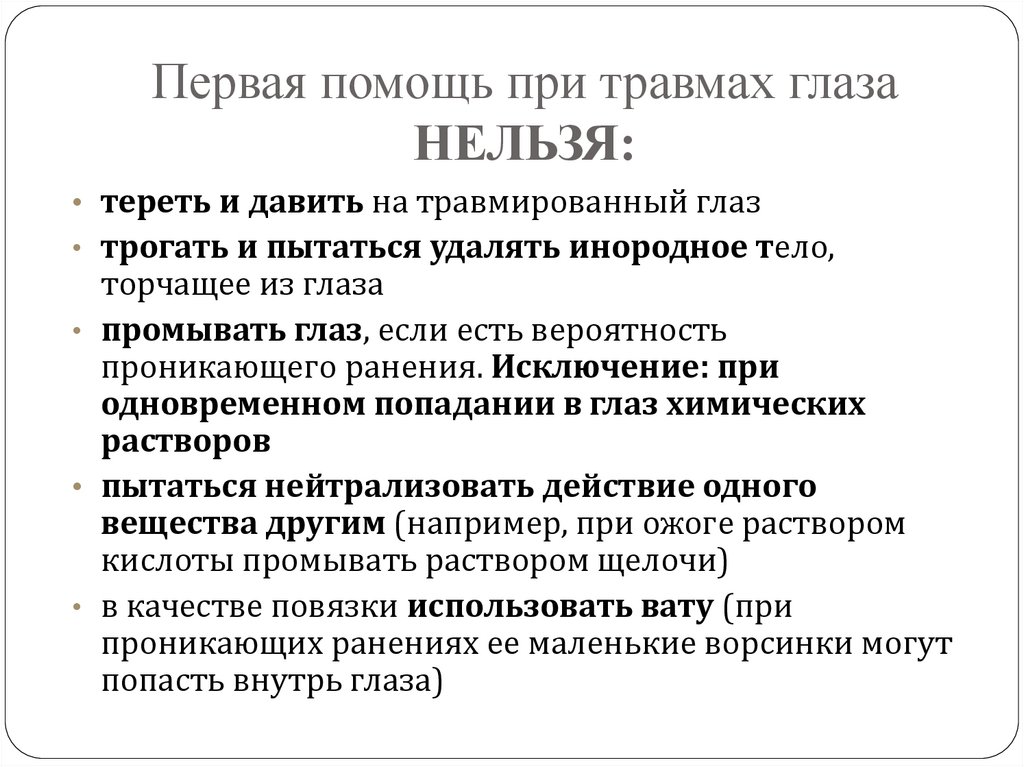 Первая помощь при травмах глаза
НЕЛЬЗЯ:

• тереть и давить на травмированный глаз
• трогать и пытаться удалять инородное тело, торчащее из глаза
• промывать глаз, если есть вероятность проникающего ранения. Исключение: при одновременном попадании в глаз химических растворов
• пытаться нейтрализовать действие одного вещества другим (например, при ожоге раствором кислоты промывать раствором щелочи)
• в качестве повязки использовать вату (при проникающих ранениях ее маленькие ворсинки могут попасть внутрь глаза)